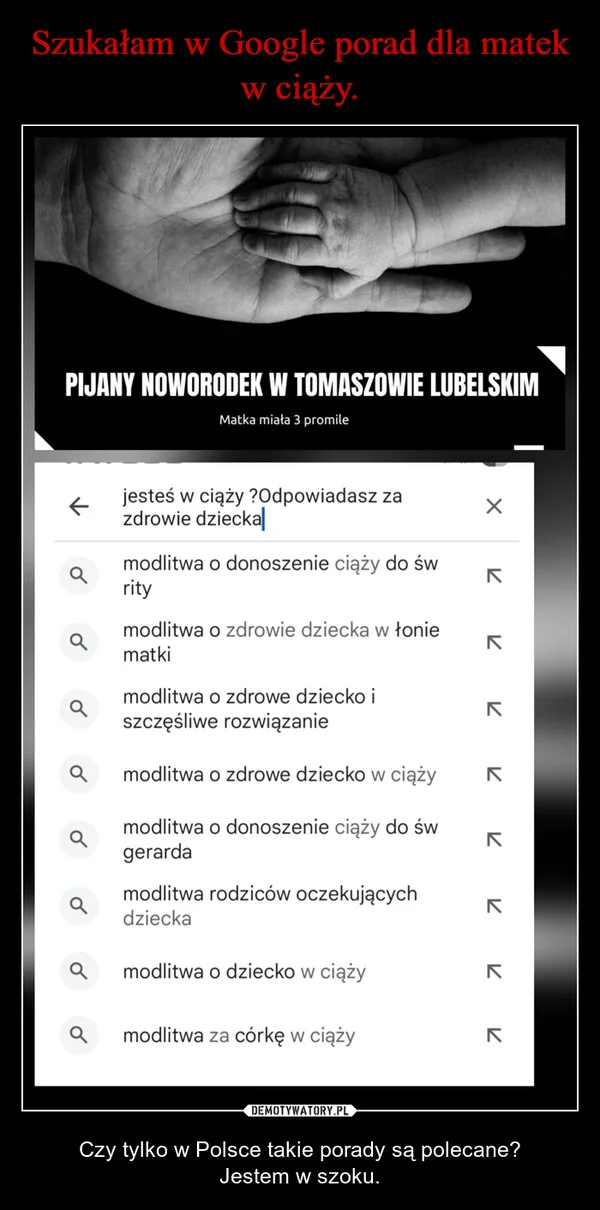 Szukałam w Google porad dla matek w ciąży.

PIJANY NOWORODEK W TOMASZOWIE LUBELSKIM

Matka miała 3 promile

jesteś w ciąży ?Odpowiadasz za zdrowie dziecka

modlitwa o donoszenie ciąży do św rity

modlitwa o zdrowie dziecka w łonie matki

modlitwa o zdrowe dziecko i szczęśliwe rozwiązanie

modlitwa o zdrowe dziecko w ciąży

modlitwa o donoszenie ciąży do św gerarda

modlitwa rodziców oczekujących dziecka

modlitwa o dziecko w ciąży

modlitwa za córkę w ciąży

DEMOTYWATORY.PL

Czy tylko w Polsce takie porady są polecane? Jestem w szoku.